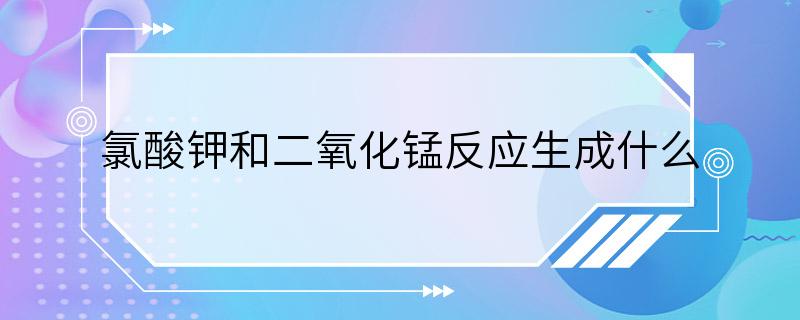 氯酸钾和二氧化锰反应生成什么